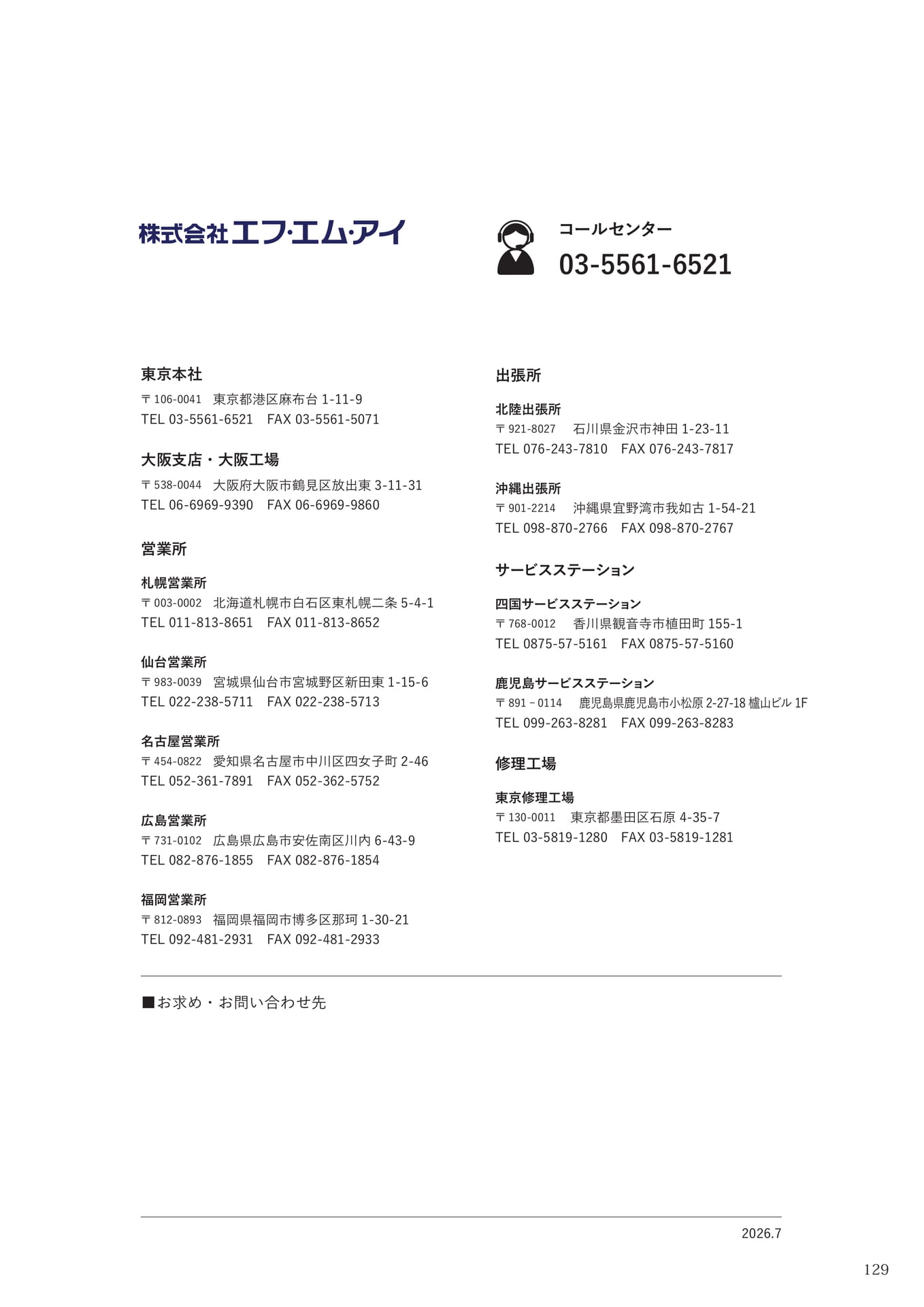 株式会社エフ・エム・アイ

コールセンター
03-5561-6521

東京本社
〒106-0041　東京都港区麻布台 1-11-9
TEL 03-5561-6521　FAX 03-5561-5071

大阪支店・大阪工場
〒538-0044　大阪府大阪市鶴見区放出東 3-11-31
TEL 06-6969-9390　FAX 06-6969-9860

営業所

札幌営業所
〒003-0002　北海道札幌市白石区東札幌二条 5-4-1
TEL 011-813-8651　FAX 011-813-8652

仙台営業所
〒983-0039　宮城県仙台市宮城野区新田東 1-15-6
TEL 022-238-5711　FAX 022-238-5713

名古屋営業所
〒454-0822　愛知県名古屋市中川区四女子町 2-46
TEL 052-361-7891　FAX 052-362-5752

広島営業所
〒731-0102　広島県広島市安佐南区川内 6-43-9
TEL 082-876-1855　FAX 082-876-1854

福岡営業所
〒812-0893　福岡県福岡市博多区那珂 1-30-21
TEL 092-481-2931　FAX 092-481-2933

出張所

北陸出張所
〒921-8027　石川県金沢市神田 1-23-11
TEL 076-243-7810　FAX 076-243-7817

沖縄出張所
〒901-2214　沖縄県宜野湾市我如古 1-54-21
TEL 098-870-2766　FAX 098-870-2767

サービスステーション

四国サービスステーション
〒768-0012　香川県観音寺市植田町 155-1
TEL 0875-57-5161　FAX 0875-57-5160

鹿児島サービスステーション
〒891－0114　鹿児島県鹿児島市小松原 2-27-18 櫨山ビル 1F
TEL 099-263-8281　FAX 099-263-8283

修理工場

東京修理工場
〒130-0011　東京都墨田区石原 4-35-7
TEL 03-5819-1280　FAX 03-5819-1281

■お求め・お問い合わせ先

2026.7

129